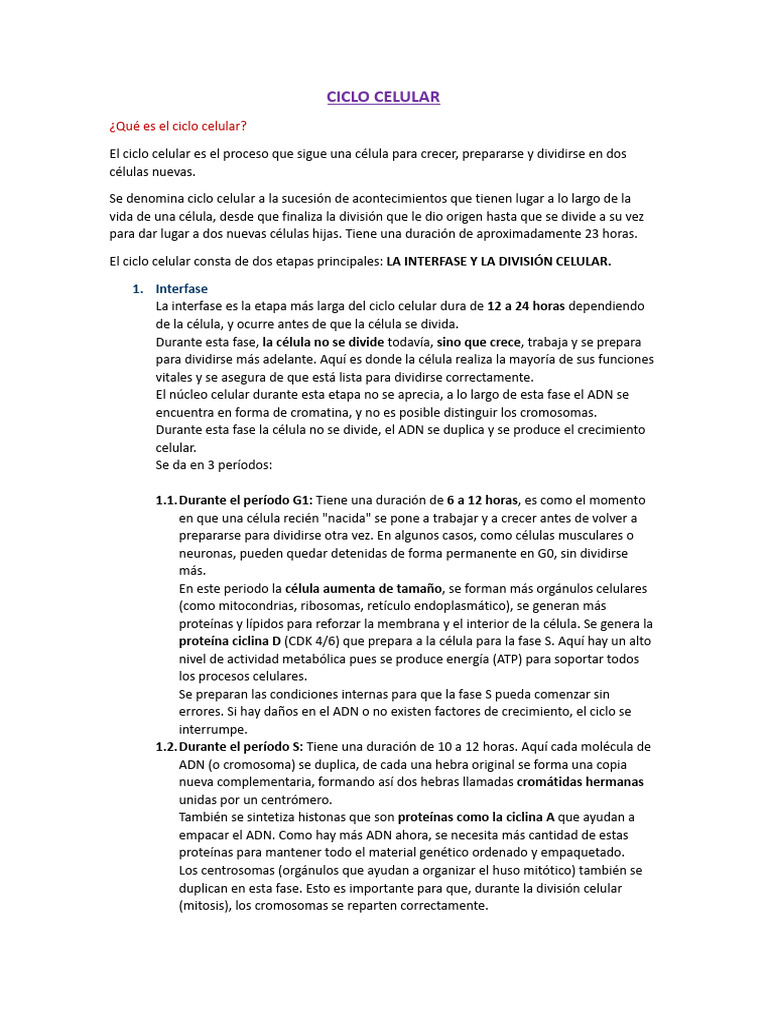 CICLO CELULAR

¿Qué es el ciclo celular?

El ciclo celular es el proceso que sigue una célula para crecer, prepararse y dividirse en dos células nuevas.

Se denomina ciclo celular a la sucesión de acontecimientos que tienen lugar a lo largo de la vida de una célula, desde que finaliza la división que le dio origen hasta que se divide a su vez para dar lugar a dos nuevas células hijas. Tiene una duración de aproximadamente 23 horas.

El ciclo celular consta de dos etapas principales: LA INTERFASE Y LA DIVISIÓN CELULAR.

1. Interfase
La interfase es la etapa más larga del ciclo celular dura de 12 a 24 horas dependiendo de la célula, y ocurre antes de que la célula se divida.
Durante esta fase, la célula no se divide todavía, sino que crece, trabaja y se prepara para dividirse más adelante. Aquí es donde la célula realiza la mayoría de sus funciones vitales y se asegura de que está lista para dividirse correctamente.
El núcleo celular durante esta etapa no se aprecia, a lo largo de esta fase el ADN se encuentra en forma de cromatina, y no es posible distinguir los cromosomas.
Durante esta fase la célula no se divide, el ADN se duplica y se produce el crecimiento celular.
Se da en 3 períodos:

1.1. Durante el período G1: Tiene una duración de 6 a 12 horas, es como el momento en que una célula recién "nacida" se pone a trabajar y a crecer antes de volver a prepararse para dividirse otra vez. En algunos casos, como células musculares o neuronas, pueden quedar detenidas de forma permanente en G0, sin dividirse más.
En este periodo la célula aumenta de tamaño, se forman más orgánulos celulares (como mitocondrias, ribosomas, retículo endoplasmático), se generan más proteínas y lípidos para reforzar la membrana y el interior de la célula. Se genera la proteína ciclina D (CDK 4/6) que prepara a la célula para la fase S. Aquí hay un alto nivel de actividad metabólica pues se produce energía (ATP) para soportar todos los procesos celulares.
Se preparan las condiciones internas para que la fase S pueda comenzar sin errores. Si hay daños en el ADN o no existen factores de crecimiento, el ciclo se interrumpe.
1.2. Durante el período S: Tiene una duración de 10 a 12 horas. Aquí cada molécula de ADN (o cromosoma) se duplica, de cada una hebra original se forma una copia nueva complementaria, formando así dos hebras llamadas cromátidas hermanas unidas por un centrómero.
También se sintetiza histonas que son proteínas como la ciclina A que ayudan a empacar el ADN. Como hay más ADN ahora, se necesita más cantidad de estas proteínas para mantener todo el material genético ordenado y empaquetado.
Los centrosomas (orgánulos que ayudan a organizar el huso mitótico) también se duplican en esta fase. Esto es importante para que, durante la división celular (mitosis), los cromosomas se reparten correctamente.